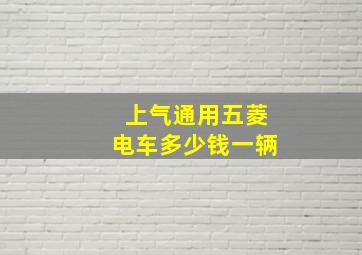 上气通用五菱
电车多少钱一辆